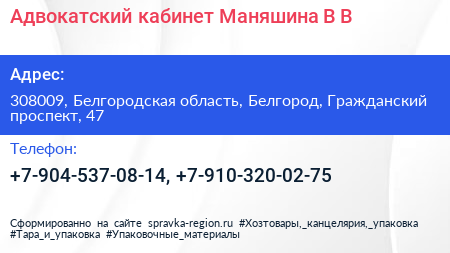 Адвокатский кабинет Маняшина В В

Адрес:

308009, Белгородская область, Белгород, Гражданский проспект, 47

Телефон:

+7-904-537-08-14, +7-910-320-02-75

Сформированно на сайте spravka-region.ru #Хозтовары,_канцелярия,_упаковка #Тара_и_упаковка #Упаковочные_материалы